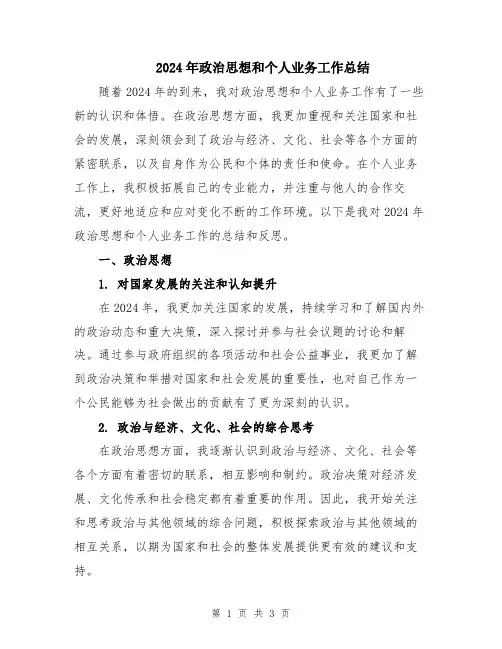 2024年政治思想和个人业务工作总结

随着2024年的到来，我对政治思想和个人业务工作有了一些新的认识和体悟。在政治思想方面，我更加重视和关注国家和社会的发展，深刻领会到了政治与经济、文化、社会等各个方面的紧密联系，以及自身作为公民和个体的责任和使命。在个人业务工作上，我积极拓展自己的专业能力，并注重与他人的合作交流，更好地适应和应对变化不断的工作环境。以下是我对2024年政治思想和个人业务工作的总结和反思。

一、政治思想

1. 对国家发展的关注和认知提升

在2024年，我更加关注国家的发展，持续学习和了解国内外的政治动态和重大决策，深入探讨并参与社会议题的讨论和解决。通过参与政府组织的各项活动和社会公益事业，我更加了解到政治决策和举措对国家和社会发展的重要性，也对自己作为一个公民能够为社会做出的贡献有了更为深刻的认识。

2. 政治与经济、文化、社会的综合思考

在政治思想方面，我逐渐认识到政治与经济、文化、社会等各个方面有着密切的联系，相互影响和制约。政治决策对经济发展、文化传承和社会稳定都有着重要的作用。因此，我开始关注和思考政治与其他领域的综合问题，积极探索政治与其他领域的相互关系，以期为国家和社会的整体发展提供更有效的建议和支持。

第 1 页 共 3 页